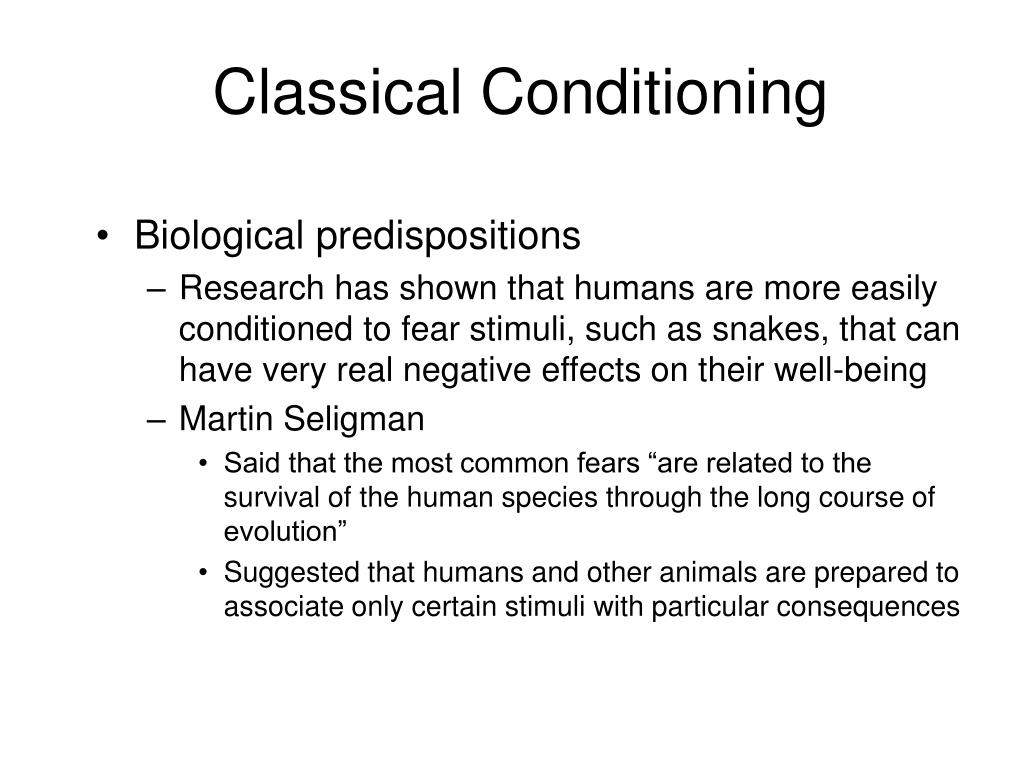 Classical Conditioning

• Biological predispositions
– Research has shown that humans are more easily conditioned to fear stimuli, such as snakes, that can have very real negative effects on their well-being
– Martin Seligman
• Said that the most common fears “are related to the survival of the human species through the long course of evolution”
• Suggested that humans and other animals are prepared to associate only certain stimuli with particular consequences